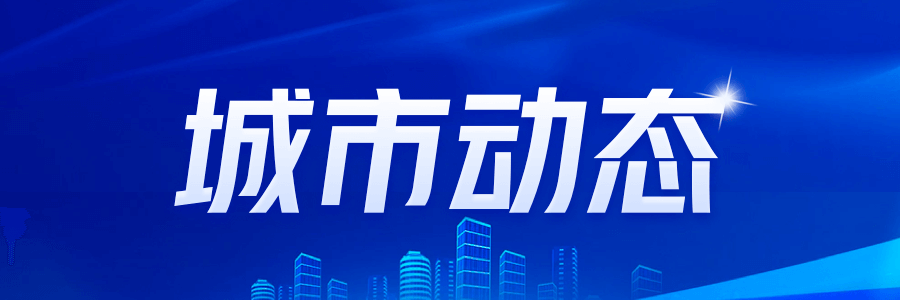 城市动态